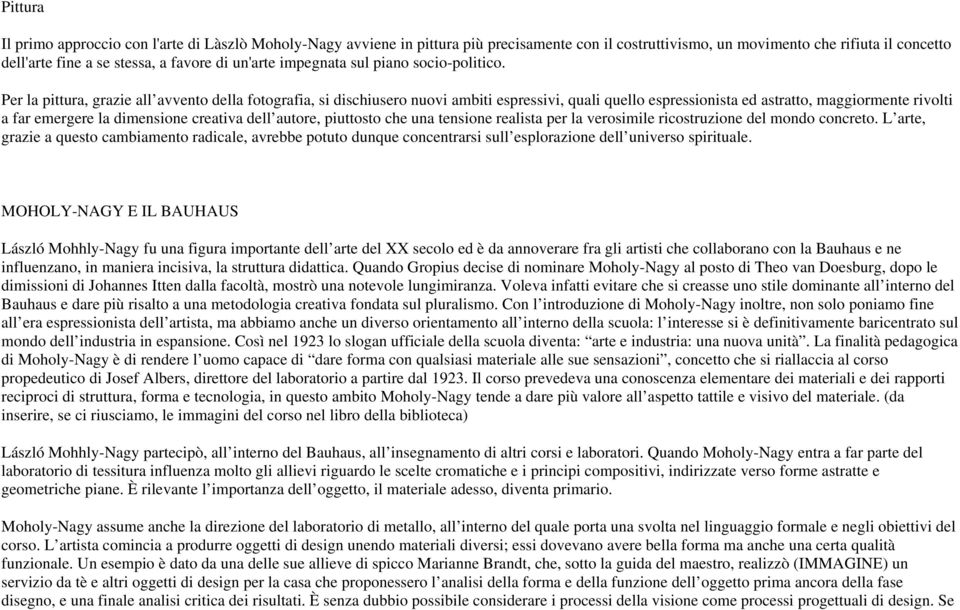 Pittura

Il primo approccio con l'arte di Làszlò Moholy-Nagy avviene in pittura più precisamente con il costruttivismo, un movimento che rifiuta il concetto dell'arte fine a se stessa, a favore di un'arte impegnata sul piano socio-politico.

Per la pittura, grazie all'avvento della fotografia, si dischiusero nuovi ambiti espressivi, quali quello espressionista ed astratto, maggiormente rivolti a far emergere la dimensione creativa dell'autore, piuttosto che una tensione realista per la verosimile ricostruzione del mondo concreto. L'arte, grazie a questo cambiamento radicale, avrebbe potuto dunque concentrarsi sull'esplorazione dell'universo spirituale.

MOHOLY-NAGY E IL BAUHAUS

László Mohhly-Nagy fu una figura importante dell'arte del XX secolo ed è da annoverare fra gli artisti che collaborano con la Bauhaus e ne influenzano, in maniera incisiva, la struttura didattica. Quando Gropius decise di nominare Moholy-Nagy al posto di Theo van Doesburg, dopo le dimissioni di Johannes Itten dalla facoltà, mostrò una notevole lungimiranza. Voleva infatti evitare che si creasse uno stile dominante all'interno del Bauhaus e dare più risalto a una metodologia creativa fondata sul pluralismo. Con l'introduzione di Moholy-Nagy inoltre, non solo poniamo fine all'era espressionista dell'artista, ma abbiamo anche un diverso orientamento all'interno della scuola: l'interesse si è definitivamente baricentrato sul mondo dell'industria in espansione. Così nel 1923 lo slogan ufficiale della scuola diventa: "arte e industria: una nuova unità". La finalità pedagogica di Moholy-Nagy è di rendere l'uomo capace di "dare forma con qualsiasi materiale alle sue sensazioni", concetto che si riallaccia al corso propedeutico di Josef Albers, direttore del laboratorio a partire dal 1923. Il corso prevedeva una conoscenza elementare dei materiali e dei rapporti reciproci di struttura, forma e tecnologia, in questo ambito Moholy-Nagy tende a dare più valore all'aspetto tattile e visivo del materiale. (da inserire, se ci riusciamo, le immagini del corso nel libro della biblioteca)

László Mohhly-Nagy partecipò, all'interno del Bauhaus, all'insegnamento di altri corsi e laboratori. Quando Moholy-Nagy entra a far parte del laboratorio di tessitura influenza molto gli allievi riguardo le scelte cromatiche e i principi compositivi, indirizzate verso forme astratte e geometriche piane. È rilevante l'importanza dell'oggetto, il materiale adesso, diventa primario.

Moholy-Nagy assume anche la direzione del laboratorio di metallo, all'interno del quale porta una svolta nel linguaggio formale e negli obiettivi del corso. L'artista comincia a produrre oggetti di design unendo materiali diversi; essi dovevano avere bella forma ma anche una certa qualità funzionale. Un esempio è dato da una delle sue allieve di spicco Marianne Brandt, che, sotto la guida del maestro, realizzò (IMMAGINE) un servizio da tè e altri oggetti di design per la casa che proponessero l'analisi della forma e della funzione dell'oggetto prima ancora della fase disegno, e una finale analisi critica dei risultati. È senza dubbio possibile considerare i processi della visione come processi progettuali di design. Se